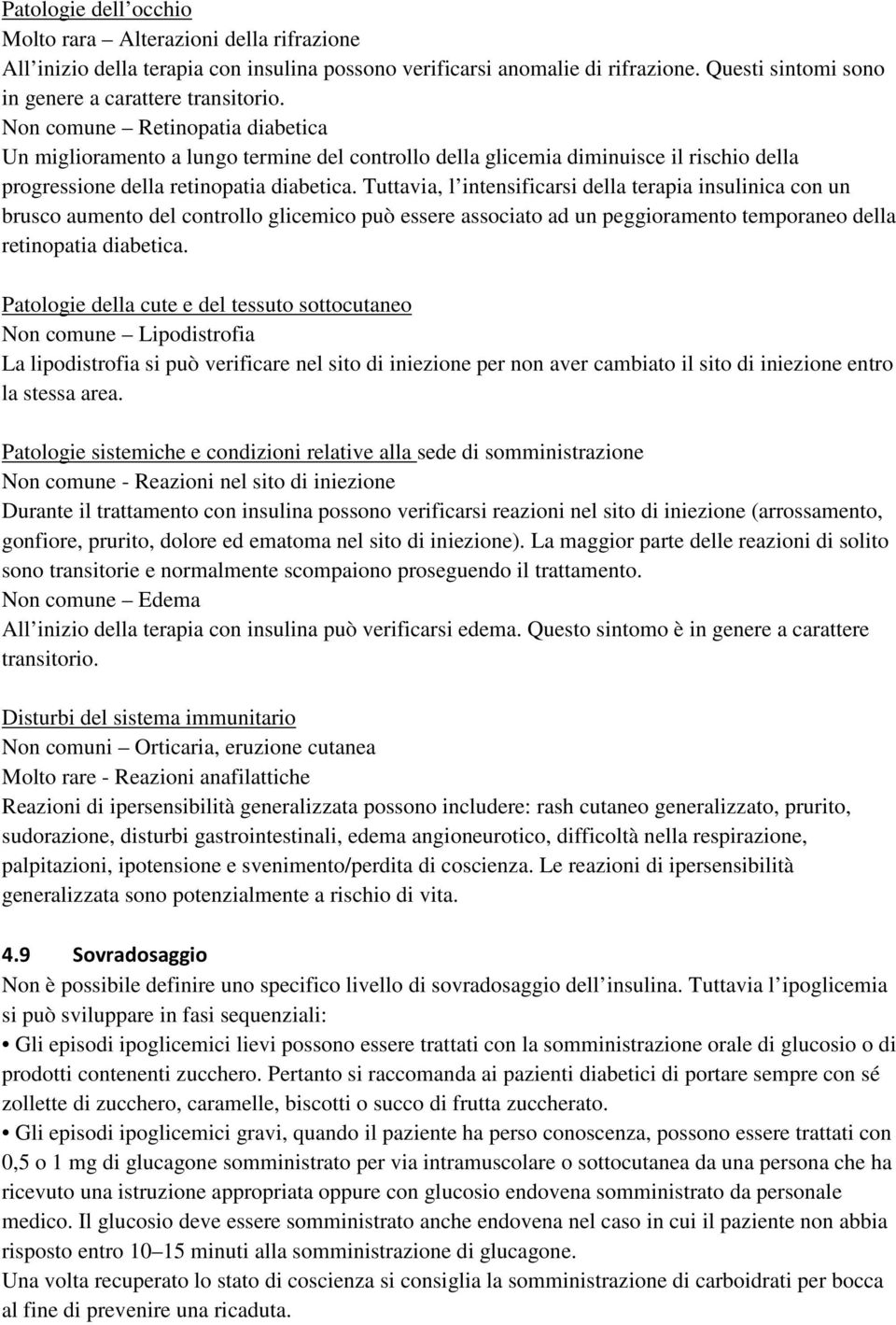 Patologie dell’occhio
Molto rara – Alterazioni della rifrazione
All’inizio della terapia con insulina possono verificarsi anomalie di rifrazione. Questi sintomi sono in genere a carattere transitorio.
Non comune – Retinopatia diabetica
Un miglioramento a lungo termine del controllo della glicemia diminuisce il rischio della progressione della retinopatia diabetica. Tuttavia, l’intensificarsi della terapia insulinica con un brusco aumento del controllo glicemico può essere associato ad un peggioramento temporaneo della retinopatia diabetica.

Patologie della cute e del tessuto sottocutaneo
Non comune – Lipodistrofia
La lipodistrofia si può verificare nel sito di iniezione per non aver cambiato il sito di iniezione entro la stessa area.

Patologie sistemiche e condizioni relative alla sede di somministrazione
Non comune - Reazioni nel sito di iniezione
Durante il trattamento con insulina possono verificarsi reazioni nel sito di iniezione (arrossamento, gonfiore, prurito, dolore ed ematoma nel sito di iniezione). La maggior parte delle reazioni di solito sono transitorie e normalmente scompaiono proseguendo il trattamento.
Non comune – Edema
All’inizio della terapia con insulina può verificarsi edema. Questo sintomo è in genere a carattere transitorio.

Disturbi del sistema immunitario
Non comuni – Orticaria, eruzione cutanea
Molto rare - Reazioni anafilattiche
Reazioni di ipersensibilità generalizzata possono includere: rash cutaneo generalizzato, prurito, sudorazione, disturbi gastrointestinali, edema angioneurotico, difficoltà nella respirazione, palpitazioni, ipotensione e svenimento/perdita di coscienza. Le reazioni di ipersensibilità generalizzata sono potenzialmente a rischio di vita.

4.9 Sovradosaggio
Non è possibile definire uno specifico livello di sovradosaggio dell’insulina. Tuttavia l’ipoglicemia si può sviluppare in fasi sequenziali:
• Gli episodi ipoglicemici lievi possono essere trattati con la somministrazione orale di glucosio o di prodotti contenenti zucchero. Pertanto si raccomanda ai pazienti diabetici di portare sempre con sé zollette di zucchero, caramelle, biscotti o succo di frutta zuccherato.
• Gli episodi ipoglicemici gravi, quando il paziente ha perso conoscenza, possono essere trattati con 0,5 o 1 mg di glucagone somministrato per via intramuscolare o sottocutanea da una persona che ha ricevuto una istruzione appropriata oppure con glucosio endovena somministrato da personale medico. Il glucosio deve essere somministrato anche endovena nel caso in cui il paziente non abbia risposto entro 10–15 minuti alla somministrazione di glucagone.
Una volta recuperato lo stato di coscienza si consiglia la somministrazione di carboidrati per bocca al fine di prevenire una ricaduta.